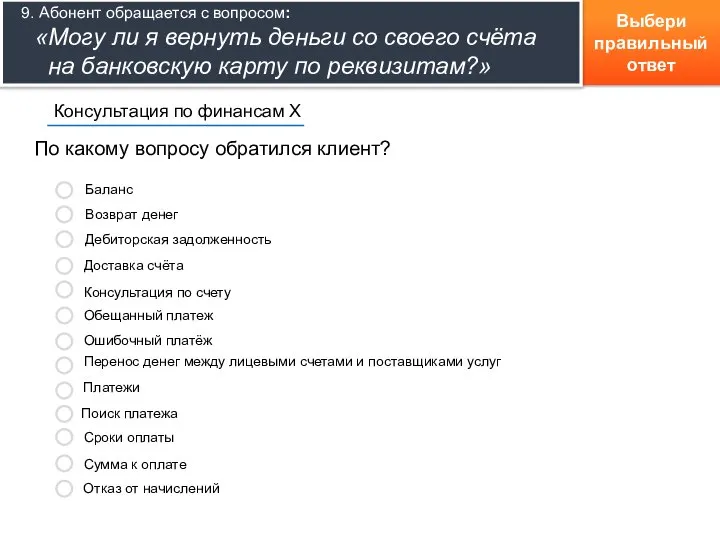 9. Абонент обращается с вопросом:
«Могу ли я вернуть деньги со своего счёта на банковскую карту по реквизитам?»

Выбери правильный ответ

Консультация по финансам X

По какому вопросу обратился клиент?

Баланс
Возврат денег
Дебиторская задолженность
Доставка счёта
Консультация по счету
Обещанный платеж
Ошибочный платёж
Перенос денег между лицевыми счетами и поставщиками услуг
Платежи
Поиск платежа
Сроки оплаты
Сумма к оплате
Отказ от начислений